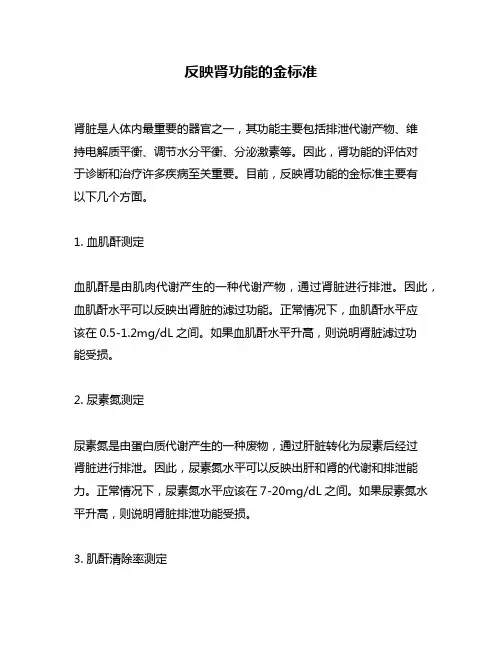 反映肾功能的金标准

肾脏是人体内最重要的器官之一，其功能主要包括排泄代谢产物、维持电解质平衡、调节水分平衡、分泌激素等。因此，肾功能的评估对于诊断和治疗许多疾病至关重要。目前，反映肾功能的金标准主要有以下几个方面。

1. 血肌酐测定

血肌酐是由肌肉代谢产生的一种代谢产物，通过肾脏进行排泄。因此，血肌酐水平可以反映出肾脏的滤过功能。正常情况下，血肌酐水平应该在 0.5-1.2mg/dL 之间。如果血肌酐水平升高，则说明肾脏滤过功能受损。

2. 尿素氮测定

尿素氮是由蛋白质代谢产生的一种废物，通过肝脏转化为尿素后经过肾脏进行排泄。因此，尿素氮水平可以反映出肝和肾的代谢和排泄能力。正常情况下，尿素氮水平应该在 7-20mg/dL 之间。如果尿素氮水平升高，则说明肾脏排泄功能受损。

3. 肌酐清除率测定